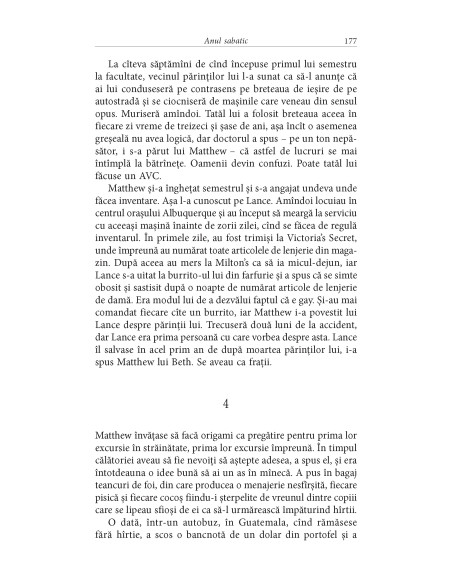 Anul sabatic 177

La cîteva săptămîni de cînd începuse primul lui semestru la facultate, vecinul părinților lui l-a sunat ca să-l anunțe că ai lui conduseseră pe contrasens pe breteaua de ieșire de pe autostradă și se ciocniseră de mașinile care veneau din sensul opus. Muriseră amîndoi. Tatăl lui a folosit breteaua aceea în fiecare zi vreme de treizeci și șase de ani, așa încît o asemenea greșeală nu avea logică, dar doctorul a spus – pe un ton nepăsător, i s-a părut lui Matthew – că astfel de lucruri se mai întîmplă la bătrînețe. Oamenii devin confuzi. Poate tatăl lui făcuse un AVC.

Matthew și-a înghețat semestrul și s-a angajat undeva unde făcea inventare. Așa l-a cunoscut pe Lance. Amîndoi locuiau în centrul orașului Albuquerque și au început să meargă la serviciu cu aceeași mașină înainte de zorii zilei, cînd se făcea de regulă inventarul. În primele zile, au fost trimiși la Victoria's Secret, unde împreună au numărat toate articolele de lenjerie din magazin. După aceea au mers la Milton's ca să ia micul-dejun, iar Lance s-a uitat la burrito-ul lui din farfurie și a spus că se simte obosit și sastisit după o noapte de numărat articole de lenjerie de damă. Era modul lui de a dezvălui faptul că e gay. Și-au mai comandat fiecare cîte un burrito, iar Matthew i-a povestit lui Lance despre părinții lui. Trecuseră două luni de la accident, dar Lance era prima persoană cu care vorbea despre asta. Lance îl salvase în acel prim an de după moartea părinților lui, i-a spus Matthew lui Beth. Se aveau ca frații.

4

Matthew învățase să facă origami ca pregătire pentru prima lor excursie în străinătate, prima lor excursie împreună. În timpul călătoriei aveau să fie nevoiți să aștepte adesea, a spus el, și era întotdeauna o idee bună să ai un as în mînecă. A pus în bagaj teancuri de foi, din care producea o menajerie nesfîrșită, fiecare pisică și fiecare cocoș fiindu-i șterpelite de vreunul dintre copiii care se lipeau sfioși de ei ca să-l urmărească împăturind hîrtii.

O dată, într-un autobuz, în Guatemala, cînd rămăsese fără hîrtie, a scos o bancnotă de un dolar din portofel și a